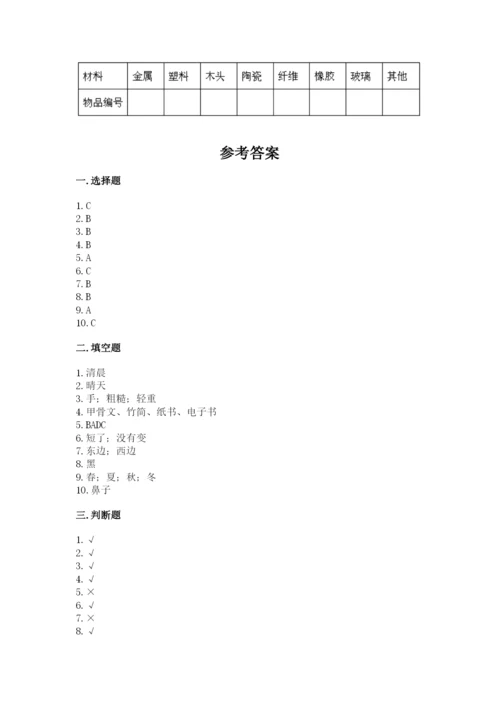 | 材料 | 金属 | 塑料 | 木头 | 陶瓷 | 纤维 | 橡胶 | 玻璃 | 其他 |
|---|---|---|---|---|---|---|---|---|
| 物品编号 | | | | | | | | |

参考答案

一. 选择题

1. C
2. B
3. B
4. B
5. A
6. C
7. B
8. B
9. A
10. C

二. 填空题

1. 清晨
2. 晴天
3. 手；粗糙；轻重
4. 甲骨文、竹简、纸书、电子书
5. BADC
6. 短了；没有变
7. 东边；西边
8. 黑
9. 春；夏；秋；冬
10. 鼻子

三. 判断题

1. √
2. √
3. √
4. √
5. ×
6. √
7. ×
8. √